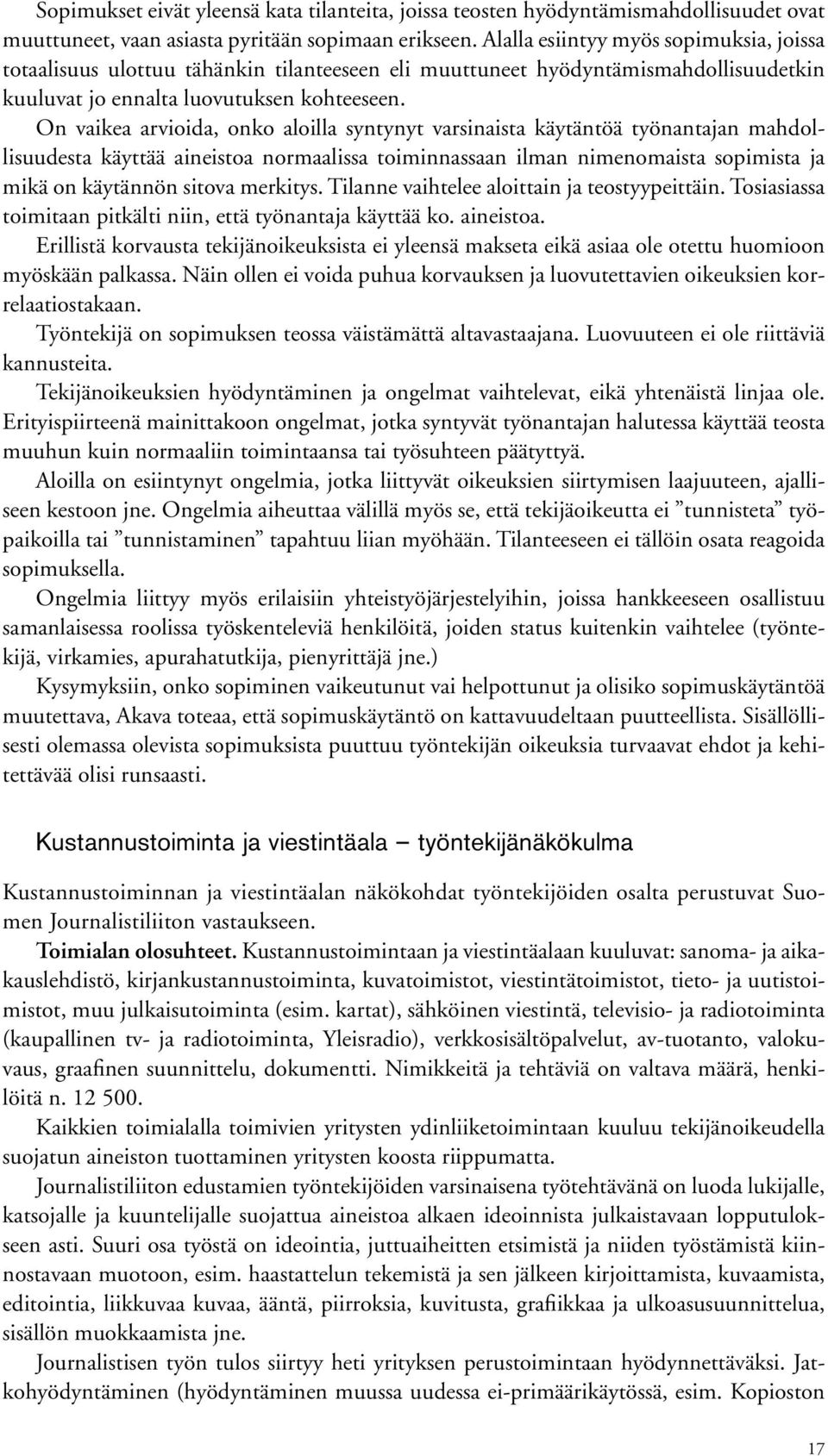 Sopimukset eivät yleensä kata tilanteita, joissa teosten hyödyntämismahdollisuudet ovat muuttuneet, vaan asiasta pyritään sopimaan erikseen. Alalla esiintyy myös sopimuksia, joissa totaalisuus ulottuu tähänkin tilanteeseen eli muuttuneet hyödyntämismahdollisuudetkin kuuluvat jo ennalta luovutuksen kohteeseen.

On vaikea arvioida, onko aloilla syntynyt varsinaista käytäntöä työnantajan mahdollisuudesta käyttää aineistoa normaalissa toiminnassaan ilman nimenomaista sopimista ja mikä on käytännön sitova merkitys. Tilanne vaihtelee aloittain ja teostyypeittäin. Tosiasiassa toimitaan pitkälti niin, että työnantaja käyttää ko. aineistoa.

Erillistä korvausta tekijänoikeuksista ei yleensä makseta eikä asiaa ole otettu huomioon myöskään palkassa. Näin ollen ei voida puhua korvauksen ja luovutettavien oikeuksien korrelaatiostakaan.

Työntekijä on sopimuksen teossa väistämättä altavastaajana. Luovuuteen ei ole riittäviä kannusteita.

Tekijänoikeuksien hyödyntäminen ja ongelmat vaihtelevat, eikä yhtenäistä linjaa ole. Erityispiirteenä mainittakoon ongelmat, jotka syntyvät työnantajan halutessa käyttää teosta muuhun kuin normaaliin toimintaansa tai työsuhteen päätyttyä.

Aloilla on esiintynyt ongelmia, jotka liittyvät oikeuksien siirtymisen laajuuteen, ajalliseen kestoon jne. Ongelmia aiheuttaa välillä myös se, että tekijäoikeutta ei ”tunnisteta” työpaikoilla tai ”tunnistaminen” tapahtuu liian myöhään. Tilanteeseen ei tällöin osata reagoida sopimuksella.

Ongelmia liittyy myös erilaisiin yhteistyöjärjestelyihin, joissa hankkeeseen osallistuu samanlaisessa roolissa työskenteleviä henkilöitä, joiden status kuitenkin vaihtelee (työntekijä, virkamies, apurahatutkija, pienyrittäjä jne.)

Kysymyksiin, onko sopiminen vaikeutunut vai helpottunut ja olisiko sopimuskäytäntöä muutettava, Akava toteaa, että sopimuskäytäntö on kattavuudeltaan puutteellista. Sisällöllisesti olemassa olevista sopimuksista puuttuu työntekijän oikeuksia turvaavat ehdot ja kehitettävää olisi runsaasti.

Kustannustoiminta ja viestintäala – työntekijänäkökulma

Kustannustoiminnan ja viestintäalan näkökohdat työntekijöiden osalta perustuvat Suomen Journalistiliiton vastaukseen.

Toimialan olosuhteet. Kustannustoimintaan ja viestintäalaan kuuluvat: sanoma- ja aikakauslehdistö, kirjankustannustoiminta, kuvatoimistot, viestintätoimistot, tieto- ja uutistoimistot, muu julkaisutoiminta (esim. kartat), sähköinen viestintä, televisio- ja radiotoiminta (kaupallinen tv- ja radiotoiminta, Yleisradio), verkkosisältöpalvelut, av-tuotanto, valokuvaus, graafinen suunnittelu, dokumentti. Nimikkeitä ja tehtäviä on valtava määrä, henkilöitä n. 12 500.

Kaikkien toimialalla toimivien yritysten ydinliiketoimintaan kuuluu tekijänoikeudella suojatun aineiston tuottaminen yritysten koosta riippumatta.

Journalistiliiton edustamien työntekijöiden varsinaisena työtehtävänä on luoda lukijalle, katsojalle ja kuuntelijalle suojattua aineistoa alkaen ideoinnista julkaistavaan lopputulokseen asti. Suuri osa työstä on ideointia, juttuaiheitten etsimistä ja niiden työstämistä kiinnostavaan muotoon, esim. haastattelun tekemistä ja sen jälkeen kirjoittamista, kuvaamista, editointia, liikkuvaa kuvaa, ääntä, piirroksia, kuvitusta, grafiikkaa ja ulkoasusuunnittelua, sisällön muokkaamista jne.

Journalistisen työn tulos siirtyy heti yrityksen perustoimintaan hyödynnettäväksi. Jatkohyödyntäminen (hyödyntäminen muussa uudessa ei-primäärikäytössä, esim. Kopioston

17